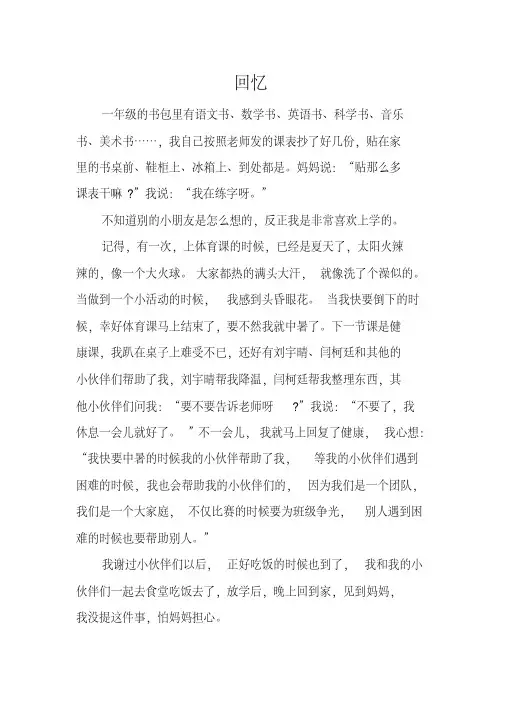 回忆

一年级的书包里有语文书、数学书、英语书、科学书、音乐书、美术书……，我自己按照老师发的课表抄了好几份，贴在家里的书桌前、鞋柜上、冰箱上、到处都是。妈妈说：“贴那么多课表干嘛？”我说：“我在练字呀。”

不知道别的小朋友是怎么想的，反正我是非常喜欢上学的。

记得，有一次，上体育课的时候，已经是夏天了，太阳火辣辣的，像一个大火球。大家都热的满头大汗，就像洗了个澡似的。当做到一个小活动的时候，我感到头昏眼花。当我快要倒下的时候，幸好体育课马上结束了，要不然我就中暑了。下一节课是健康课，我趴在桌子上难受不已，还好有刘宇晴、闫柯廷和其他的小伙伴们帮助了我，刘宇晴帮我降温，闫柯廷帮我整理东西，其他小伙伴们问我：“要不要告诉老师呀？”我说：“不要了，我休息一会儿就好了。”不一会儿，我就马上回复了健康，我心想：“我快要中暑的时候我的小伙伴帮助了我，等我的小伙伴们遇到困难的时候，我也会帮助我的小伙伴们的，因为我们是一个团队，我们是一个大家庭，不仅比赛的时候要为班级争光，别人遇到困难的时候也要帮助别人。”

我谢过小伙伴们以后，正好吃饭的时候也到了，我和我的小伙伴们一起去食堂吃饭去了，放学后，晚上回到家，见到妈妈，我没提这件事，怕妈妈担心。